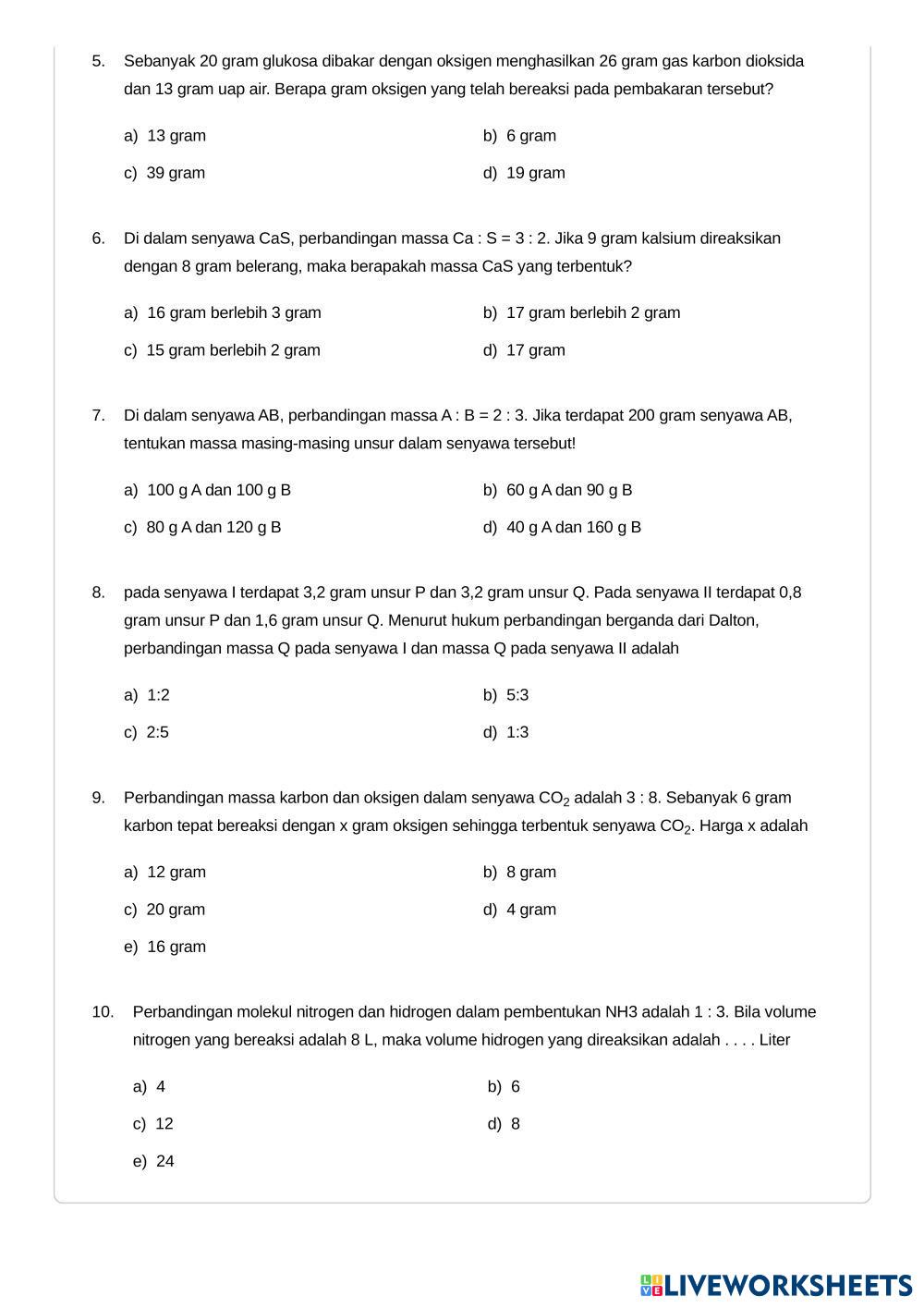 5. Sebanyak 20 gram glukosa dibakar dengan oksigen menghasilkan 26 gram gas karbon dioksida dan 13 gram uap air. Berapa gram oksigen yang telah bereaksi pada pembakaran tersebut?

a) 13 gram
b) 6 gram
c) 39 gram
d) 19 gram

6. Di dalam senyawa CaS, perbandingan massa Ca : S = 3 : 2. Jika 9 gram kalsium direaksikan dengan 8 gram belerang, maka berapakah massa CaS yang terbentuk?

a) 16 gram berlebih 3 gram
b) 17 gram berlebih 2 gram
c) 15 gram berlebih 2 gram
d) 17 gram

7. Di dalam senyawa AB, perbandingan massa A : B = 2 : 3. Jika terdapat 200 gram senyawa AB, tentukan massa masing-masing unsur dalam senyawa tersebut!

a) 100 g A dan 100 g B
b) 60 g A dan 90 g B
c) 80 g A dan 120 g B
d) 40 g A dan 160 g B

8. pada senyawa I terdapat 3,2 gram unsur P dan 3,2 gram unsur Q. Pada senyawa II terdapat 0,8 gram unsur P dan 1,6 gram unsur Q. Menurut hukum perbandingan berganda dari Dalton, perbandingan massa Q pada senyawa I dan massa Q pada senyawa II adalah

a) 1:2
b) 5:3
c) 2:5
d) 1:3

9. Perbandingan massa karbon dan oksigen dalam senyawa $CO_2$ adalah 3 : 8. Sebanyak 6 gram karbon tepat bereaksi dengan x gram oksigen sehingga terbentuk senyawa $CO_2$. Harga x adalah

a) 12 gram
b) 8 gram
c) 20 gram
d) 4 gram
e) 16 gram

10. Perbandingan molekul nitrogen dan hidrogen dalam pembentukan NH3 adalah 1 : 3. Bila volume nitrogen yang bereaksi adalah 8 L, maka volume hidrogen yang direaksikan adalah . . . . Liter

a) 4
b) 6
c) 12
d) 8
e) 24

LIVEWORKSHEETS